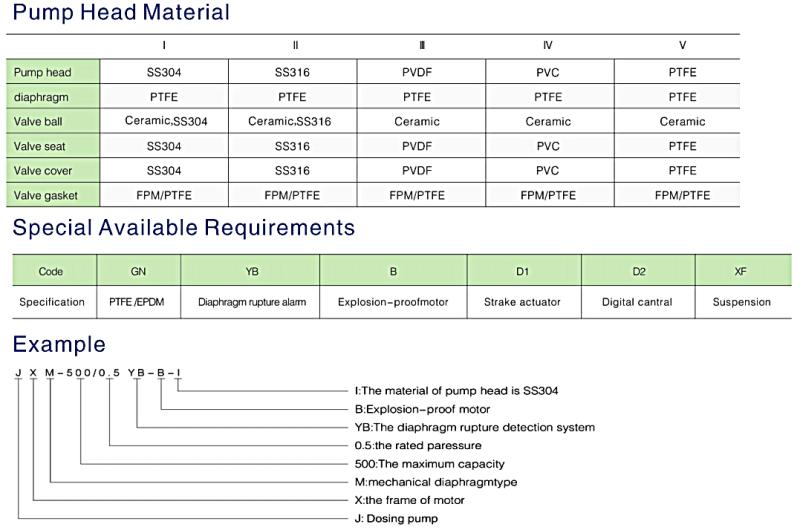 Pump Head Material

| | I | II | III | IV | V |
|---|---|---|---|---|---|
| Pump head | SS304 | SS316 | PVDF | PVC | PTFE |
| diaphragm | PTFE | PTFE | PTFE | PTFE | PTFE |
| Valve ball | Ceramic,SS304 | Ceramic,SS316 | Ceramic | Ceramic | Ceramic |
| Valve seat | SS304 | SS316 | PVDF | PVC | PTFE |
| Valve cover | SS304 | SS316 | PVDF | PVC | PTFE |
| Valve gasket | FPM/PTFE | FPM/PTFE | FPM/PTFE | FPM/PTFE | FPM/PTFE |

Special Available Requirements

| Code | GN | YB | B | D1 | D2 | XF |
|---|---|---|---|---|---|---|
| Specification | PTFE /EPDM | Diaphragm rupture alarm | Explosion-proofmotor | Strake actuator | Digital cantral | Suspension |

Example

J X M-500/0.5 YB-B-I

I:The material of pump head is SS304
B:Explosion-proof motor
YB:The diaphragm rupture detection system
0.5:the rated paressure
500:The maximum capacity
M:mechanical diaphragmtype
X:the frame of motor
J: Dosing pump